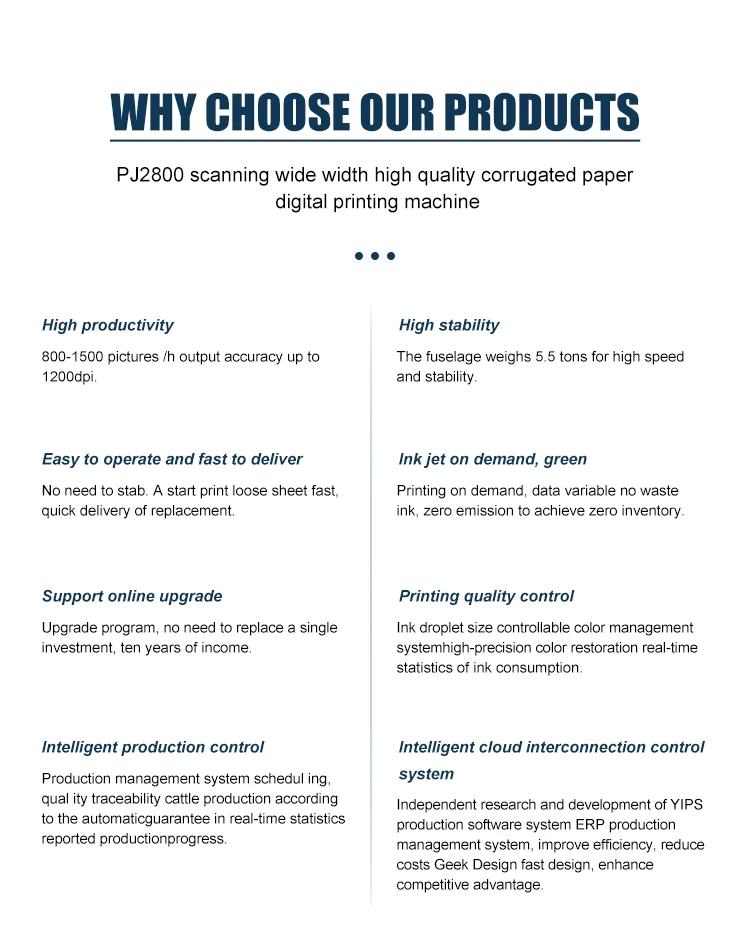 WHY CHOOSE OUR PRODUCTS

PJ2800 scanning wide width high quality corrugated paper digital printing machine

High productivity

800-1500 pictures /h output accuracy up to 1200dpi.

Easy to operate and fast to deliver

No need to stab. A start print loose sheet fast, quick delivery of replacement.

Support online upgrade

Upgrade program, no need to replace a single investment, ten years of income.

Intelligent production control

Production management system schedul ing, qual ity traceability cattle production according to the automaticguarantee in real-time statistics reported productionprogress.

High stability

The fuselage weighs 5.5 tons for high speed and stability.

Ink jet on demand, green

Printing on demand, data variable no waste ink, zero emission to achieve zero inventory.

Printing quality control

Ink droplet size controllable color management systemhigh-precision color restoration real-time statistics of ink consumption.

Intelligent cloud interconnection control system

Independent research and development of YIPS production software system ERP production management system, improve efficiency, reduce costs Geek Design fast design, enhance competitive advantage.